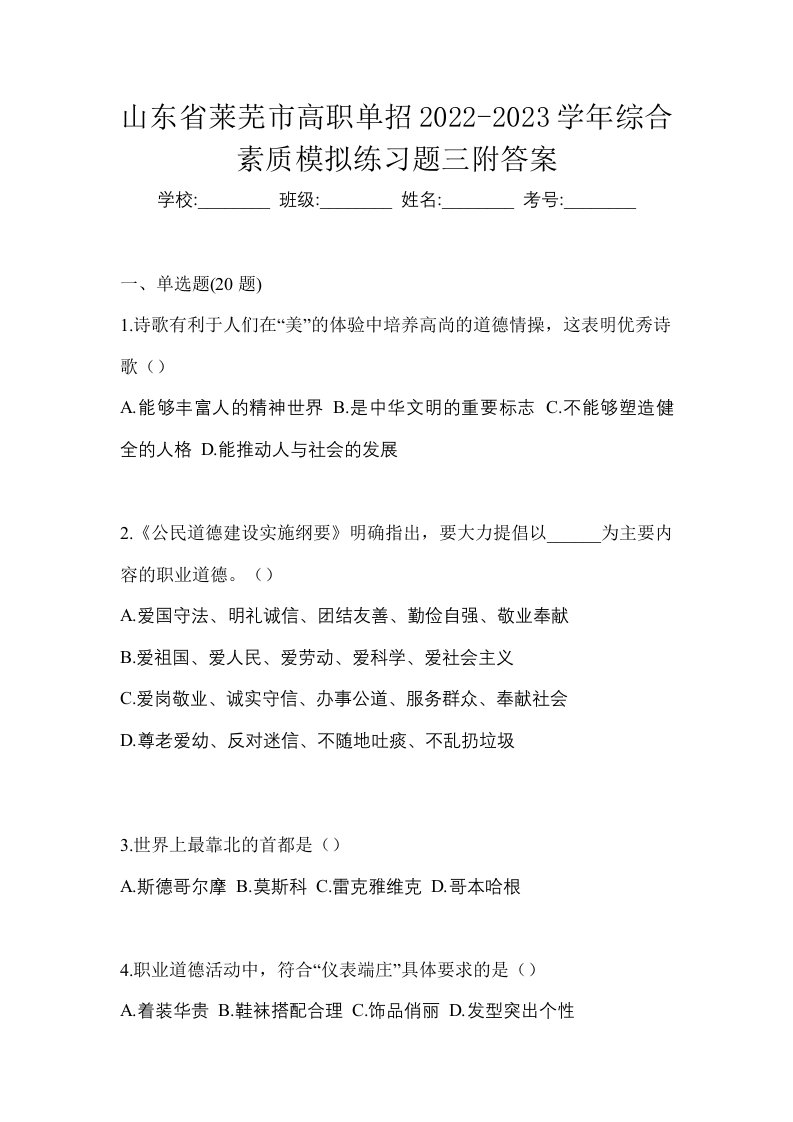 山东省莱芜市高职单招2022-2023学年综合素质模拟练习题三附答案

学校:________ 班级:________ 姓名:________ 考号:________

一、单选题(20 题)

1.诗歌有利于人们在“美”的体验中培养高尚的道德情操，这表明优秀诗歌（）

A.能够丰富人的精神世界 B.是中华文明的重要标志 C.不能够塑造健全的人格 D.能推动人与社会的发展

2.《公民道德建设实施纲要》明确指出，要大力提倡以______为主要内容的职业道德。（）

A.爱国守法、明礼诚信、团结友善、勤俭自强、敬业奉献

B.爱祖国、爱人民、爱劳动、爱科学、爱社会主义

C.爱岗敬业、诚实守信、办事公道、服务群众、奉献社会

D.尊老爱幼、反对迷信、不随地吐痰、不乱扔垃圾

3.世界上最靠北的首都是（）

A.斯德哥尔摩 B.莫斯科 C.雷克雅维克 D.哥本哈根

4.职业道德活动中，符合“仪表端庄”具体要求的是（）

A.着装华贵 B.鞋袜搭配合理 C.饰品俏丽 D.发型突出个性